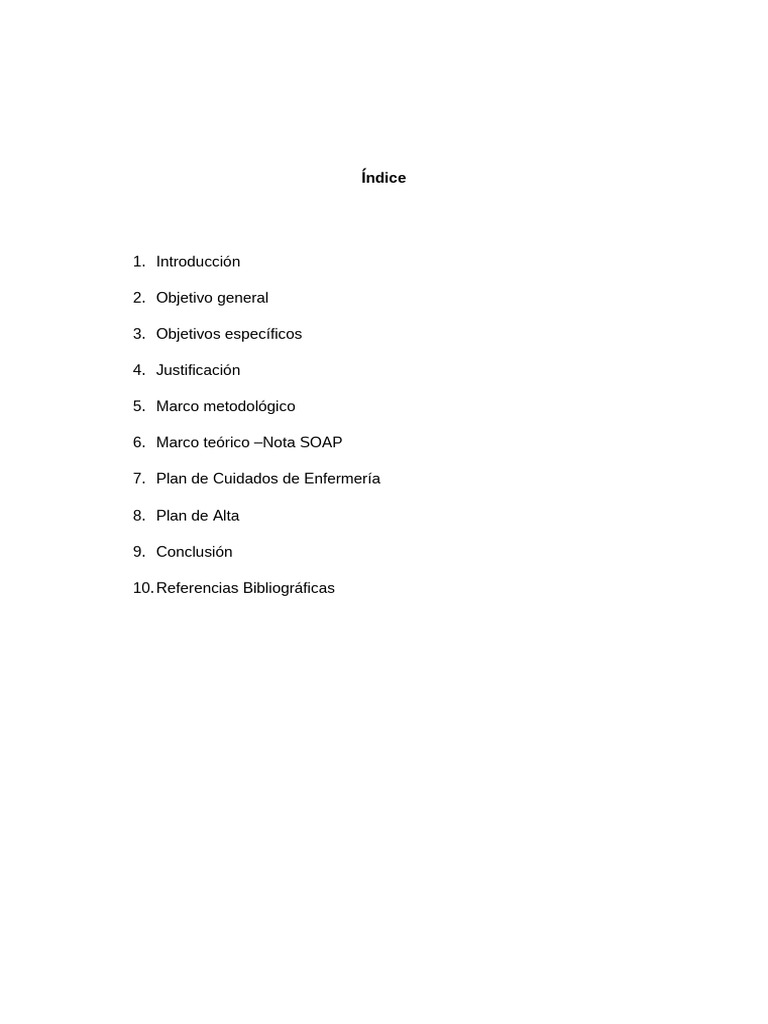 Índice

1. Introducción
2. Objetivo general
3. Objetivos específicos
4. Justificación
5. Marco metodológico
6. Marco teórico –Nota SOAP
7. Plan de Cuidados de Enfermería
8. Plan de Alta
9. Conclusión
10. Referencias Bibliográficas